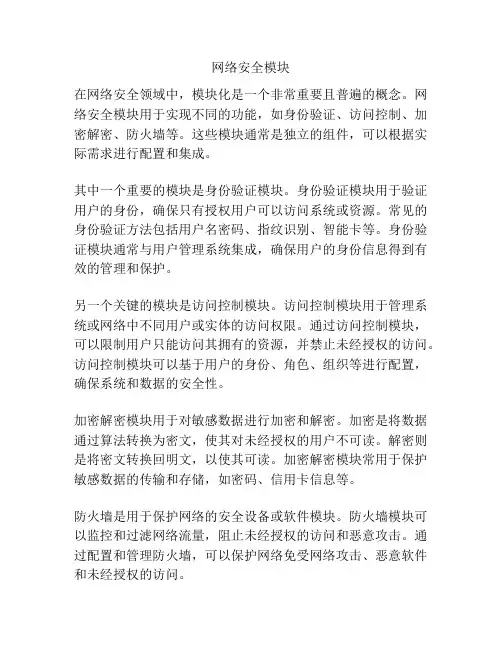 网络安全模块

在网络安全领域中，模块化是一个非常重要且普遍的概念。网络安全模块用于实现不同的功能，如身份验证、访问控制、加密解密、防火墙等。这些模块通常是独立的组件，可以根据实际需求进行配置和集成。

其中一个重要的模块是身份验证模块。身份验证模块用于验证用户的身份，确保只有授权用户可以访问系统或资源。常见的身份验证方法包括用户名密码、指纹识别、智能卡等。身份验证模块通常与用户管理系统集成，确保用户的身份信息得到有效的管理和保护。

另一个关键的模块是访问控制模块。访问控制模块用于管理系统或网络中不同用户或实体的访问权限。通过访问控制模块，可以限制用户只能访问其拥有的资源，并禁止未经授权的访问。访问控制模块可以基于用户的身份、角色、组织等进行配置，确保系统和数据的安全性。

加密解密模块用于对敏感数据进行加密和解密。加密是将数据通过算法转换为密文，使其对未经授权的用户不可读。解密则是将密文转换回明文，以使其可读。加密解密模块常用于保护敏感数据的传输和存储，如密码、信用卡信息等。

防火墙是用于保护网络的安全设备或软件模块。防火墙模块可以监控和过滤网络流量，阻止未经授权的访问和恶意攻击。通过配置和管理防火墙，可以保护网络免受网络攻击、恶意软件和未经授权的访问。